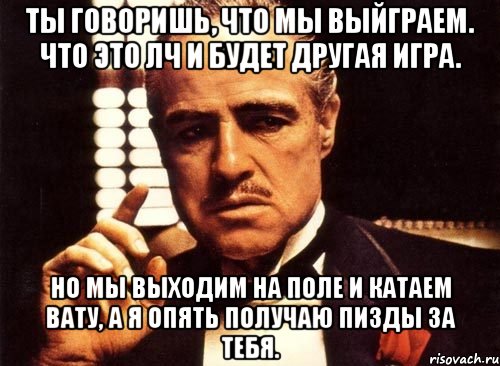 ТЫ ГОВОРИШЬ, ЧТО МЫ ВЫЙГРАЕМ. ЧТО ЭТО ЛЧ И БУДЕТ ДРУГАЯ ИГРА.

НО МЫ ВЫХОДИМ НА ПОЛЕ И КАТАЕМ ВАТУ, А Я ОПЯТЬ ПОЛУЧАЮ ПИЗДЫ ЗА ТЕБЯ.

risovach.ru